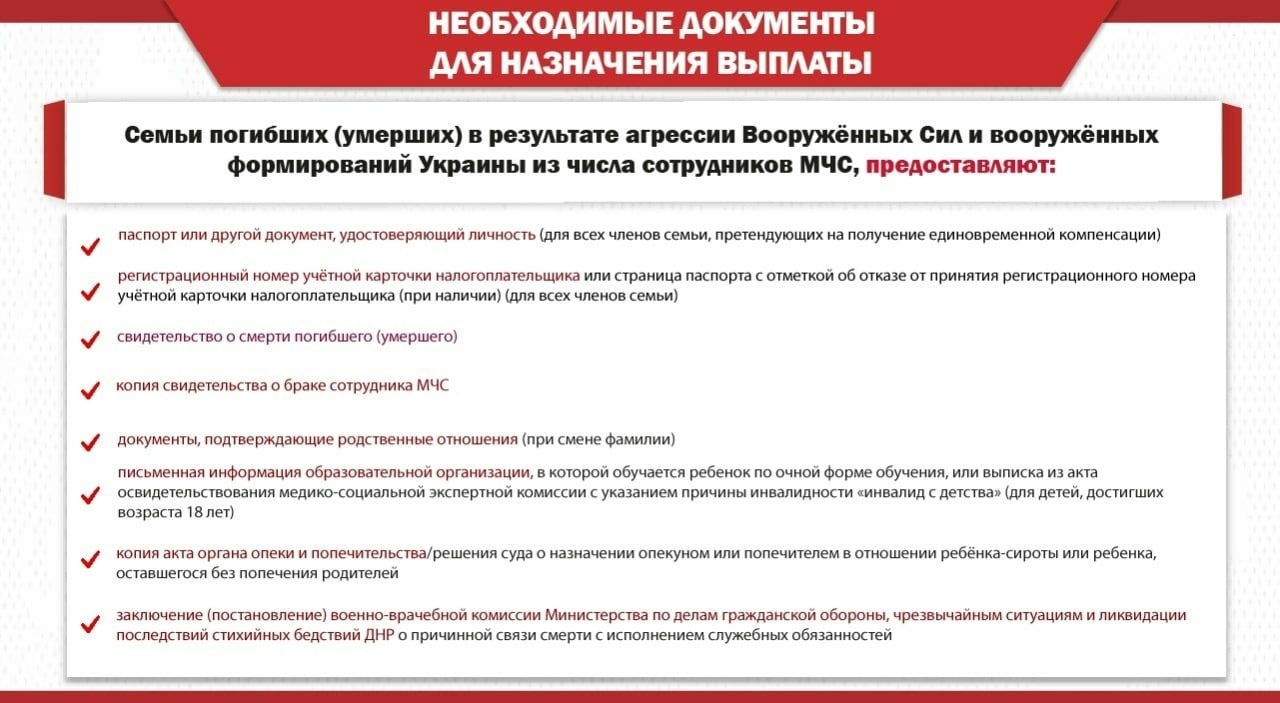 НЕОБХОДИМЫЕ ДОКУМЕНТЫ ДЛЯ НАЗНАЧЕНИЯ ВЫПЛАТЫ

Семьи погибших (умерших) в результате агрессии Вооружённых Сил и вооружённых формирований Украины из числа сотрудников МЧС, предоставляют:

паспорт или другой документ, удостоверяющий личность (для всех членов семьи, претендующих на получение единовременной компенсации)

регистрационный номер учётной карточки налогоплательщика или страница паспорта с отметкой об отказе от принятия регистрационного номера учётной карточки налогоплательщика (при наличии) (для всех членов семьи)

свидетельство о смерти погибшего (умершего)

копия свидетельства о браке сотрудника МЧС

документы, подтверждающие родственные отношения (при смене фамилии)

письменная информация образовательной организации, в которой обучается ребенок по очной форме обучения, или выписка из акта освидетельствования медико-социальной экспертной комиссии с указанием причины инвалидности «инвалид с детства» (для детей, достигших возраста 18 лет)

копия акта органа опеки и попечительства/решения суда о назначении опекуном или попечителем в отношении ребёнка-сироты или ребенка, оставшегося без попечения родителей

заключение (постановление) военно-врачебной комиссии Министерства по делам гражданской обороны, чрезвычайным ситуациям и ликвидации последствий стихийных бедствий ДНР о причинной связи смерти с исполнением служебных обязанностей